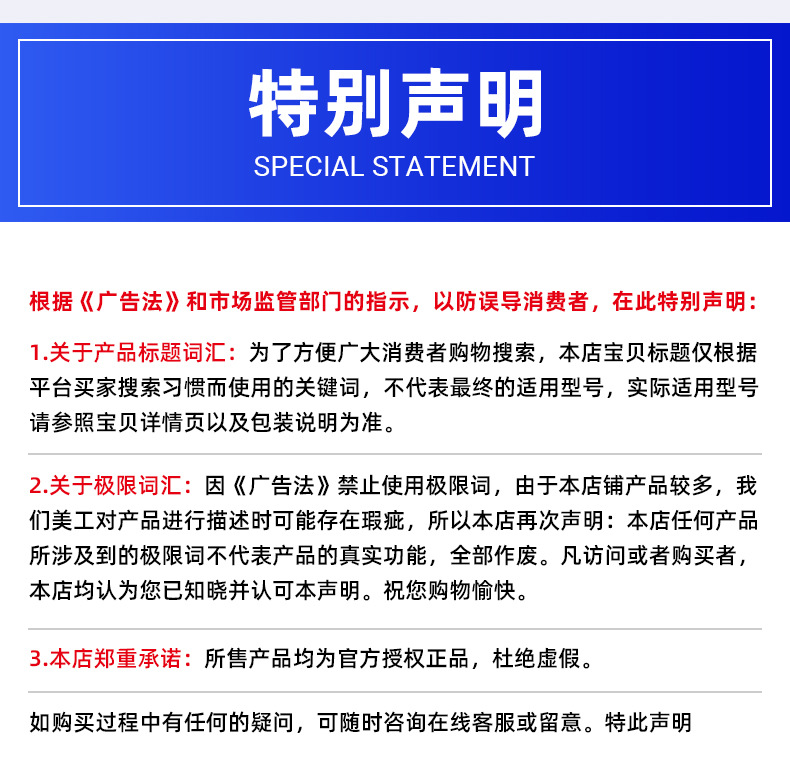 特别声明
SPECIAL STATEMENT

根据《广告法》和市场监管部门的指示，以防误导消费者，在此特别声明：

1.关于产品标题词汇：为了方便广大消费者购物搜索，本店宝贝标题仅根据平台买家搜索习惯而使用的关键词，不代表最终的适用型号，实际适用型号请参照宝贝详情页以及包装说明为准。

2.关于极限词汇：因《广告法》禁止使用极限词，由于本店铺产品较多，我们美工对产品进行描述时可能存在瑕疵，所以本店再次声明：本店任何产品所涉及到的极限词不代表产品的真实功能，全部作废。凡访问或者购买者，本店均认为您已知晓并认可本声明。祝您购物愉快。

3.本店郑重承诺：所售产品均为官方授权正品，杜绝虚假。

如购买过程中有任何的疑问，可随时咨询在线客服或留意。特此声明